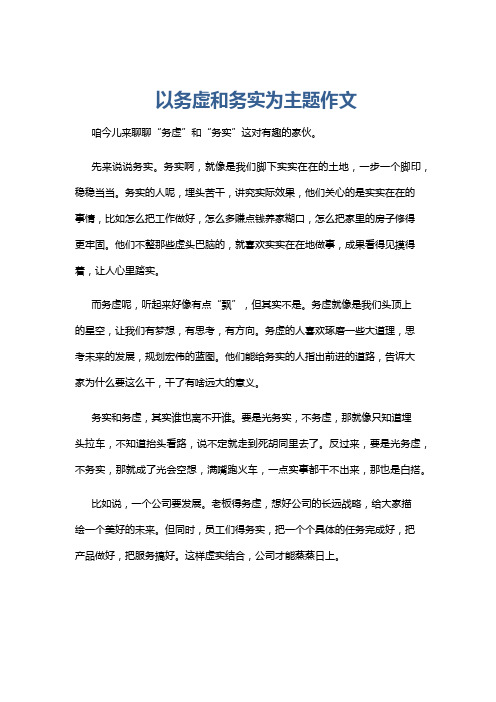 以务虚和务实为主题作文

咱今儿来聊聊“务虚”和“务实”这对有趣的家伙。

先来说说务实。务实啊，就像是我们脚下实实在在的土地，一步一个脚印，稳稳当当。务实的人呢，埋头苦干，讲究实际效果，他们关心的是实实在在的事情，比如怎么把工作做好，怎么多赚点钱养家糊口，怎么把家里的房子修得更牢固。他们不整那些虚头巴脑的，就喜欢实实在在地做事，成果看得见摸得着，让人心里踏实。

而务虚呢，听起来好像有点“飘”，但其实不是。务虚就像是我们头顶上的星空，让我们有梦想，有思考，有方向。务虚的人喜欢琢磨一些大道理，思考未来的发展，规划宏伟的蓝图。他们能给务实的人指出前进的道路，告诉大家为什么要这么干，干了有啥远大的意义。

务实和务虚，其实谁也离不开谁。要是光务实，不务虚，那就像只知道埋头拉车，不知道抬头看路，说不定就走到死胡同里去了。反过来，要是光务虚，不务实，那就成了光会空想，满嘴跑火车，一点实事都干不出来，那也是白搭。

比如说，一个公司要发展。老板得务虚，想好公司的长远战略，给大家描绘一个美好的未来。但同时，员工们得务实，把一个个具体的任务完成好，把产品做好，把服务搞好。这样虚实结合，公司才能蒸蒸日上。